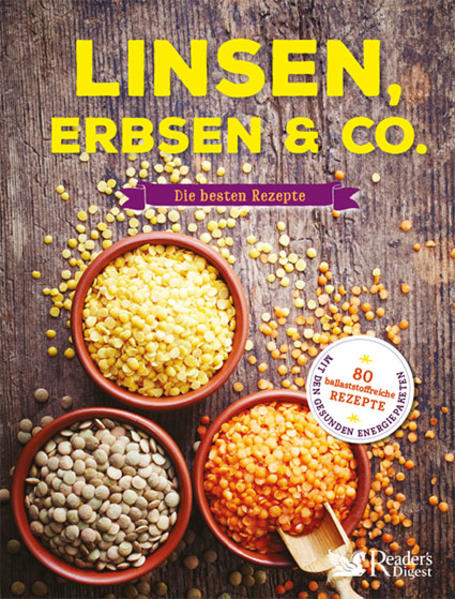 LINSEN, ERBSEN & CO.

Die besten Rezepte

80 ballaststoffreiche REZEPTE

MIT DEN GESUNDEN ENERGIEPAKETEN

Reader's Digest